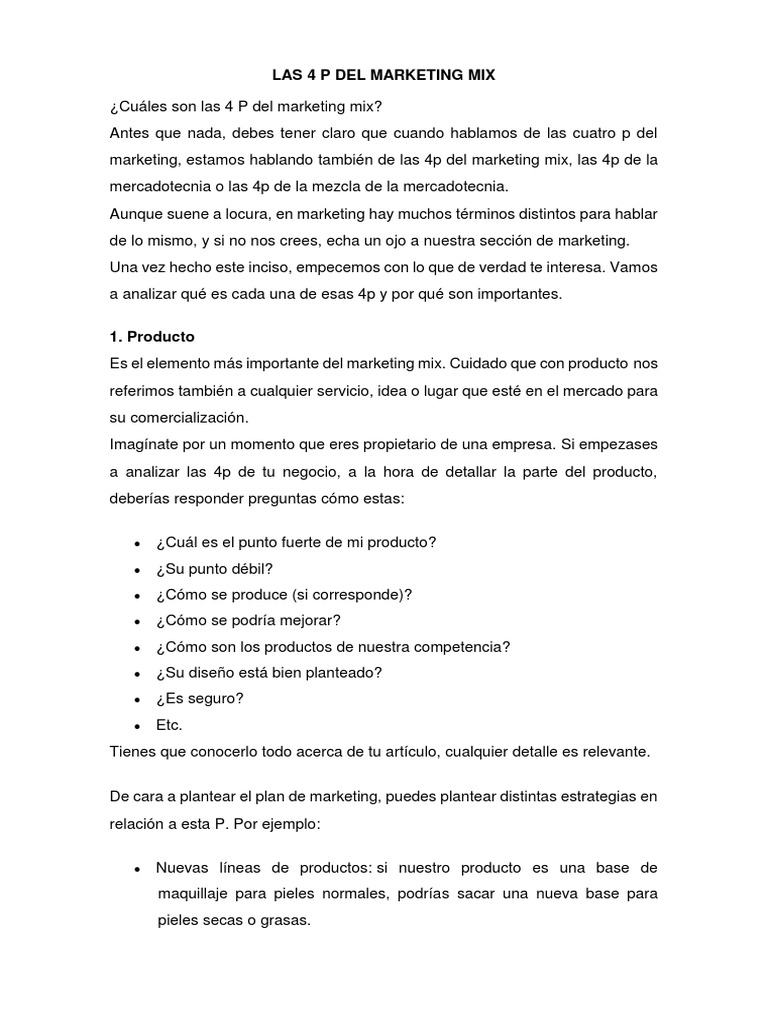 LAS 4 P DEL MARKETING MIX

¿Cuáles son las 4 P del marketing mix?
Antes que nada, debes tener claro que cuando hablamos de las cuatro p del marketing, estamos hablando también de las 4p del marketing mix, las 4p de la mercadotecnia o las 4p de la mezcla de la mercadotecnia.
Aunque suene a locura, en marketing hay muchos términos distintos para hablar de lo mismo, y si no nos crees, echa un ojo a nuestra sección de marketing.
Una vez hecho este inciso, empecemos con lo que de verdad te interesa. Vamos a analizar qué es cada una de esas 4p y por qué son importantes.

1. Producto
Es el elemento más importante del marketing mix. Cuidado que con producto nos referimos también a cualquier servicio, idea o lugar que esté en el mercado para su comercialización.
Imagínate por un momento que eres propietario de una empresa. Si empezases a analizar las 4p de tu negocio, a la hora de detallar la parte del producto, deberías responder preguntas cómo estas:

• ¿Cuál es el punto fuerte de mi producto?
• ¿Su punto débil?
• ¿Cómo se produce (si corresponde)?
• ¿Cómo se podría mejorar?
• ¿Cómo son los productos de nuestra competencia?
• ¿Su diseño está bien planteado?
• ¿Es seguro?
• Etc.
Tienes que conocerlo todo acerca de tu artículo, cualquier detalle es relevante.

De cara a plantear el plan de marketing, puedes plantear distintas estrategias en relación a esta P. Por ejemplo:

• Nuevas líneas de productos: si nuestro producto es una base de maquillaje para pieles normales, podrías sacar una nueva base para pieles secas o grasas.